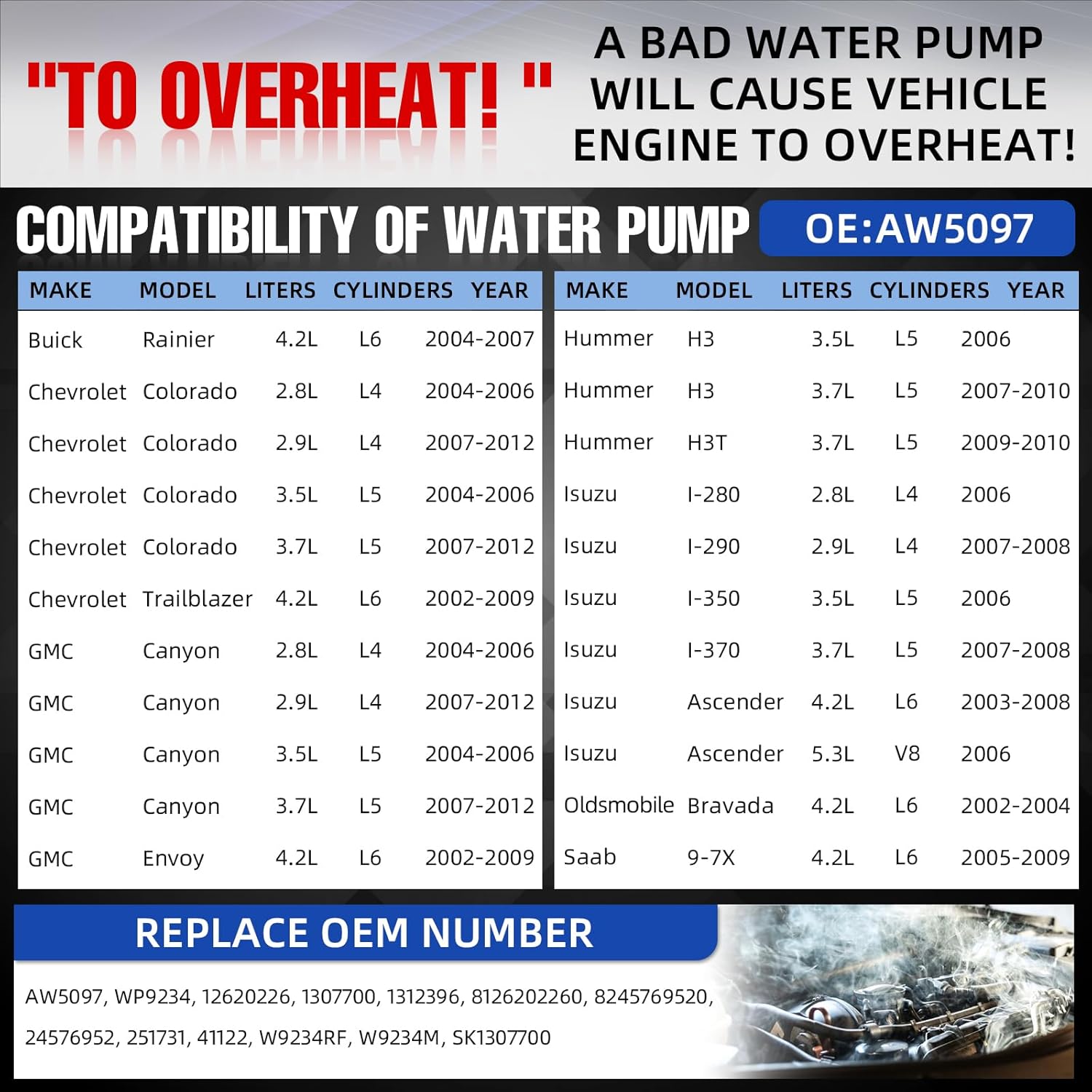 "TO OVERHEAT! "

A BAD WATER PUMP WILL CAUSE VEHICLE ENGINE TO OVERHEAT!

COMPATIBILITY OF WATER PUMP

OE:AW5097

| MAKE | MODEL | LITERS | CYLINDERS | YEAR |
|---|---|---|---|---|
| Buick | Rainier | 4.2L | L6 | 2004-2007 |
| Chevrolet | Colorado | 2.8L | L4 | 2004-2006 |
| Chevrolet | Colorado | 2.9L | L4 | 2007-2012 |
| Chevrolet | Colorado | 3.5L | L5 | 2004-2006 |
| Chevrolet | Colorado | 3.7L | L5 | 2007-2012 |
| Chevrolet | Trailblazer | 4.2L | L6 | 2002-2009 |
| GMC | Canyon | 2.8L | L4 | 2004-2006 |
| GMC | Canyon | 2.9L | L4 | 2007-2012 |
| GMC | Canyon | 3.5L | L5 | 2004-2006 |
| GMC | Canyon | 3.7L | L5 | 2007-2012 |
| GMC | Envoy | 4.2L | L6 | 2002-2009 |

| MAKE | MODEL | LITERS | CYLINDERS | YEAR |
|---|---|---|---|---|
| Hummer | H3 | 3.5L | L5 | 2006 |
| Hummer | H3 | 3.7L | L5 | 2007-2010 |
| Hummer | H3T | 3.7L | L5 | 2009-2010 |
| Isuzu | I-280 | 2.8L | L4 | 2006 |
| Isuzu | I-290 | 2.9L | L4 | 2007-2008 |
| Isuzu | I-350 | 3.5L | L5 | 2006 |
| Isuzu | I-370 | 3.7L | L5 | 2007-2008 |
| Isuzu | Ascender | 4.2L | L6 | 2003-2008 |
| Isuzu | Ascender | 5.3L | V8 | 2006 |
| Oldsmobile | Bravada | 4.2L | L6 | 2002-2004 |
| Saab | 9-7X | 4.2L | L6 | 2005-2009 |

REPLACE OEM NUMBER

AW5097, WP9234, 12620226, 1307700, 1312396, 8126202260, 8245769520, 24576952, 251731, 41122, W9234RF, W9234M, SK1307700